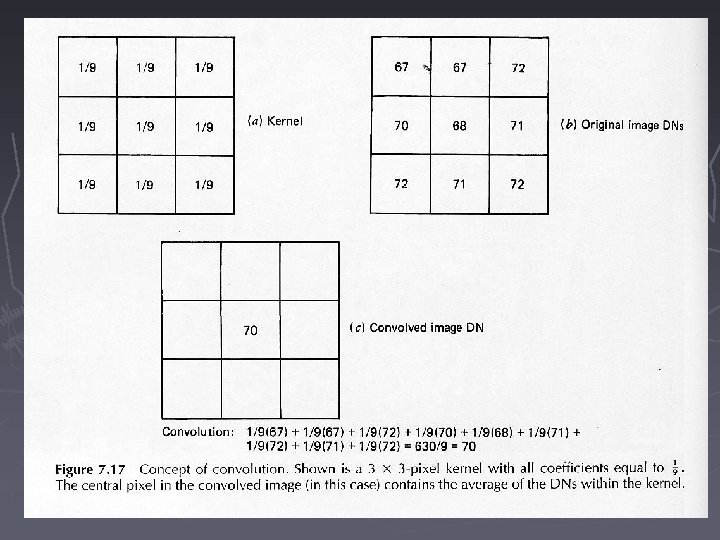 | 1/9 | 1/9 | 1/9 |
|---|---|---|
| 1/9 | 1/9 | 1/9 |
| 1/9 | 1/9 | 1/9 |

(a) Kernel

| 67 | 67 | 72 |
|---|---|---|
| 70 | 68 | 71 |
| 72 | 71 | 72 |

(b) Original image DNs

| | | |
|---|---|---|
| | 70 | |
| | | |

(c) Convolved image DN

Convolution: 1/9(67) + 1/9(67) + 1/9(72) + 1/9(70) + 1/9(68) + 1/9(71) + 1/9(72) + 1/9(71) + 1/9(72) = 630/9 = 70

Figure 7.17 Concept of convolution. Shown is a 3 × 3-pixel kernel with all coefficients equal to $\frac{1}{9}$. The central pixel in the convolved image (in this case) contains the average of the DNs within the kernel.